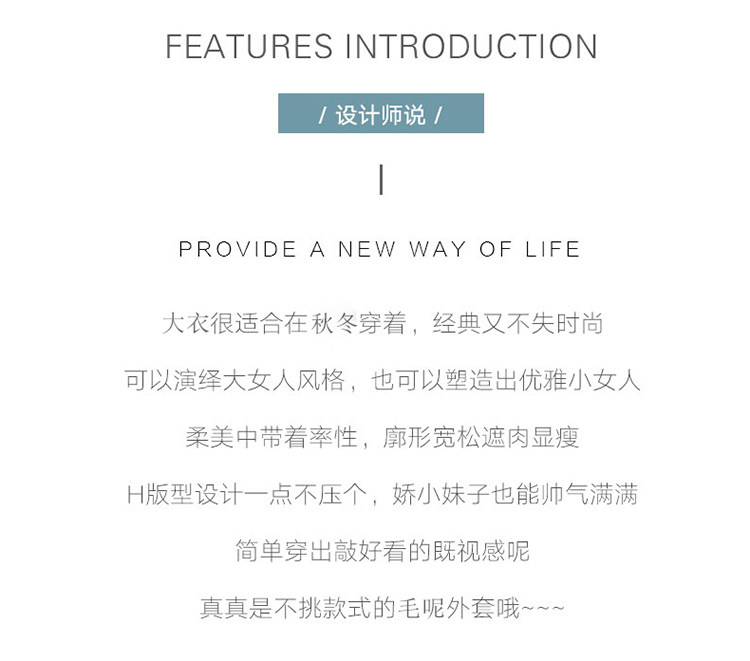 FEATURES INTRODUCTION

/ 设计师说 /

PROVIDE A NEW WAY OF LIFE

大衣很适合在秋冬穿着，经典又不失时尚

可以演绎大女人风格，也可以塑造出优雅小女人

柔美中带着率性，廓形宽松遮肉显瘦

H版型设计一点不压个，娇小妹子也能帅气满满

简单穿出敲好看的既视感呢

真真是不挑款式的毛呢外套哦~~~